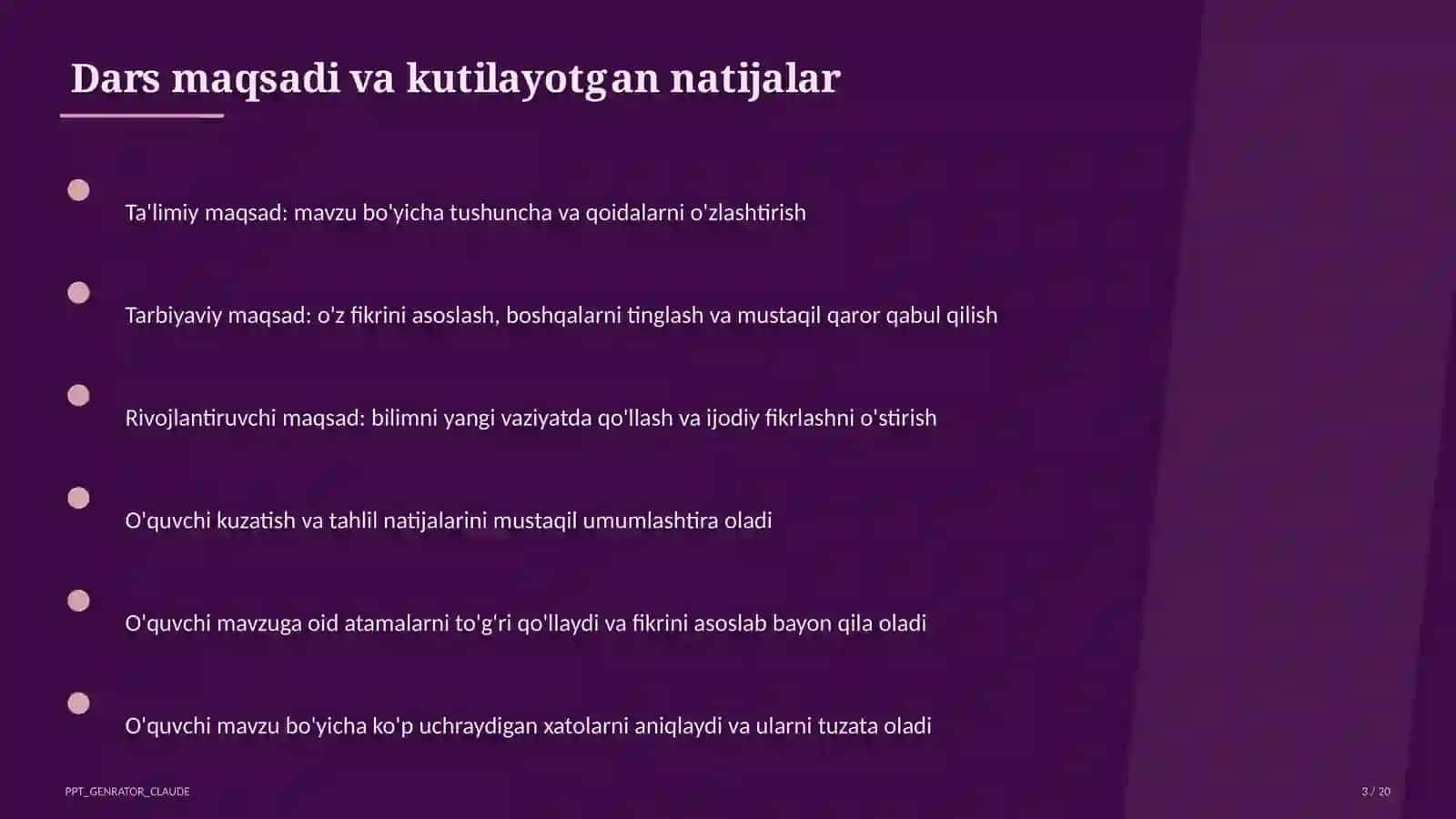 Dars maqsadi va kutilayotgan natijalar

Ta'limiy maqsad: mavzu bo'yicha tushuncha va qoidalarni o'zlashtirish

Tarbiyaviy maqsad: o'z fikrini asoslash, boshqalarni tinglash va mustaqil qaror qabul qilish

Rivojlantiruvchi maqsad: bilimni yangi vaziyatda qo'llash va ijodiy fikrlashni o'stirish

O'quvchi kuzatish va tahlil natijalarini mustaqil umumlashtira oladi

O'quvchi mavzuga oid atamalarni to'g'ri qo'llaydi va fikrini asoslab bayon qila oladi

O'quvchi mavzu bo'yicha ko'p uchraydigan xatolarni aniqlaydi va ularni tuzata oladi

PPT_GENRATOR_CLAUDE

3 / 20